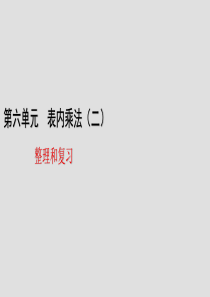 第六单元　表内乘法（二）

整理和复习